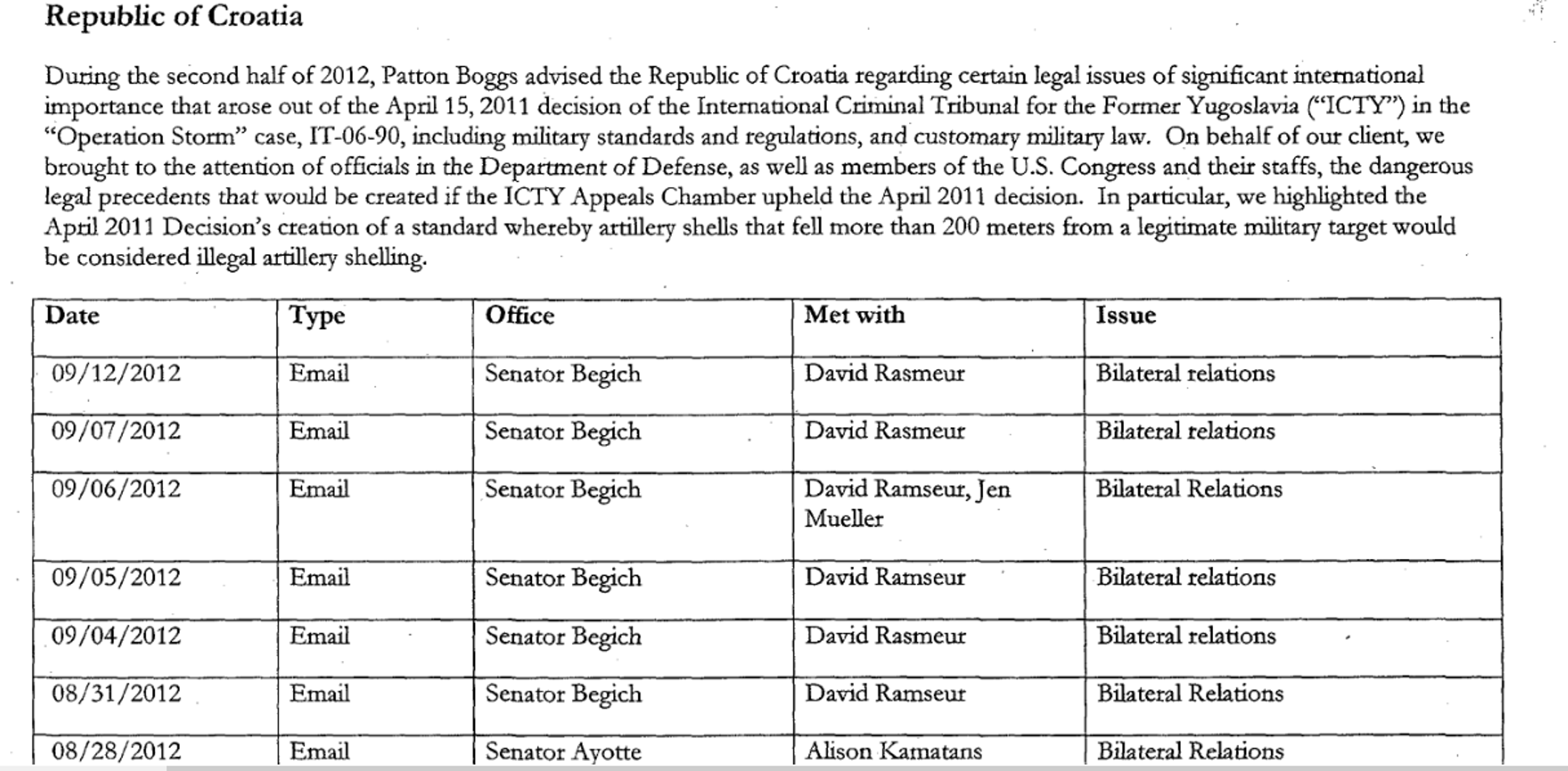 Republic of Croatia

During the second half of 2012, Patton Boggs advised the Republic of Croatia regarding certain legal issues of significant international importance that arose out of the April 15, 2011 decision of the International Criminal Tribunal for the Former Yugoslavia ("ICTY") in the "Operation Storm" case, IT-06-90, including military standards and regulations, and customary military law. On behalf of our client, we brought to the attention of officials in the Department of Defense, as well as members of the U.S. Congress and their staffs, the dangerous legal precedents that would be created if the ICTY Appeals Chamber upheld the April 2011 decision. In particular, we highlighted the April 2011 Decision's creation of a standard whereby artillery shells that fell more than 200 meters from a legitimate military target would be considered illegal artillery shelling.

| Date | Type | Office | Met with | Issue |
|---|---|---|---|---|
| 09/12/2012 | Email | Senator Begich | David Rasmeur | Bilateral relations |
| 09/07/2012 | Email | Senator Begich | David Rasmeur | Bilateral relations |
| 09/06/2012 | Email | Senator Begich | David Ramseur, Jen Mueller | Bilateral Relations |
| 09/05/2012 | Email | Senator Begich | David Ramseur | Bilateral relations |
| 09/04/2012 | Email | Senator Begich | David Rasmeur | Bilateral relations |
| 08/31/2012 | Email | Senator Begich | David Ramseur | Bilateral Relations |
| 08/28/2012 | Email | Senator Ayotte | Alison Kamatans | Bilateral Relations |